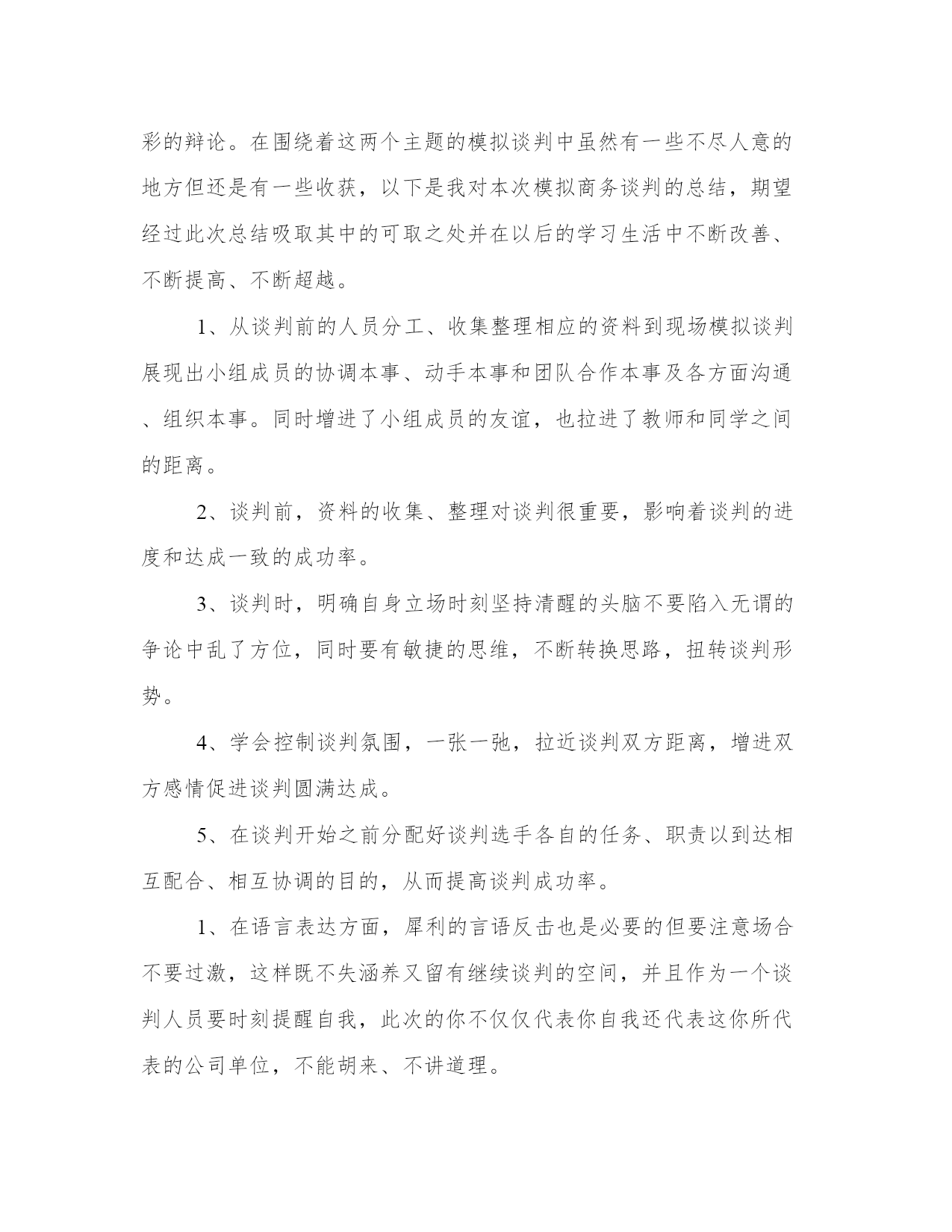 彩的辩论。在围绕着这两个主题的模拟谈判中虽然有一些不尽人意的地方但还是有一些收获，以下是我对本次模拟商务谈判的总结，期望经过此次总结吸取其中的可取之处并在以后的学习生活中不断改善、不断提高、不断超越。

1、从谈判前的人员分工、收集整理相应的资料到现场模拟谈判展现出小组成员的协调本事、动手本事和团队合作本事及各方面沟通、组织本事。同时增进了小组成员的友谊，也拉进了教师和同学之间的距离。

2、谈判前，资料的收集、整理对谈判很重要，影响着谈判的进度和达成一致的成功率。

3、谈判时，明确自身立场时刻坚持清醒的头脑不要陷入无谓的争论中乱了方位，同时要有敏捷的思维，不断转换思路，扭转谈判形势。

4、学会控制谈判氛围，一张一弛，拉近谈判双方距离，增进双方感情促进谈判圆满达成。

5、在谈判开始之前分配好谈判选手各自的任务、职责以到达相互配合、相互协调的目的，从而提高谈判成功率。

1、在语言表达方面，犀利的言语反击也是必要的但要注意场合不要过激，这样既不失涵养又留有继续谈判的空间，并且作为一个谈判人员要时刻提醒自我，此次的你不仅仅代表你自我还代表这你所代表的公司单位，不能胡来、不讲道理。